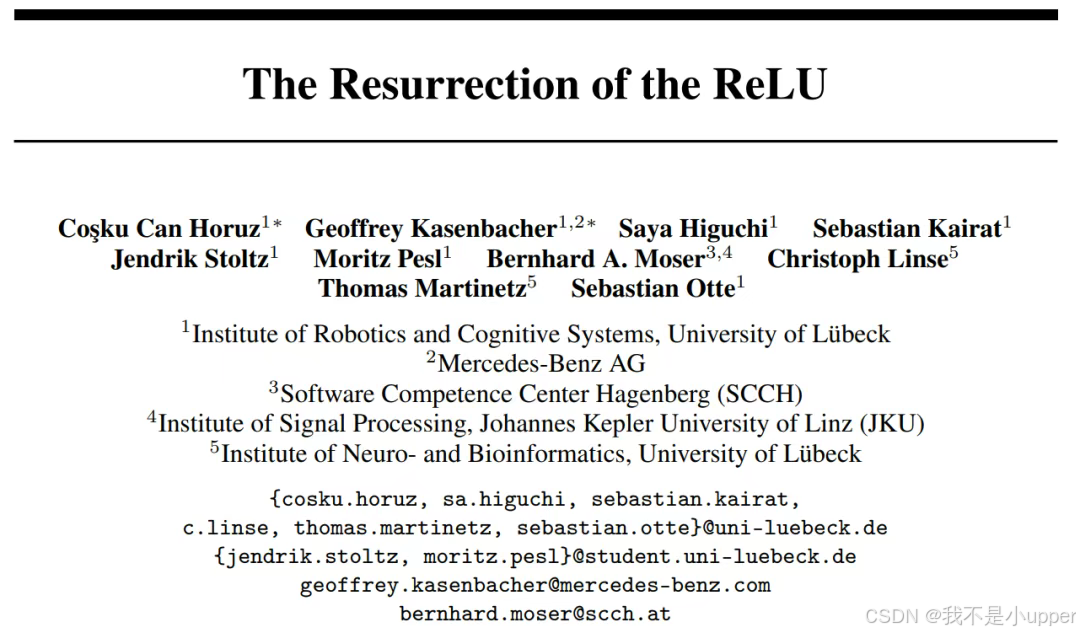 The Resurrection of the ReLU

Coşku Can Horuz$^{1*}$ Geoffrey Kasenbacher$^{1,2*}$ Saya Higuchi$^{1}$ Sebastian Kairat$^{1}$
Jendrik Stoltz$^{1}$ Moritz Pesl$^{1}$ Bernhard A. Moser$^{3,4}$ Christoph Linse$^{5}$
Thomas Martinetz$^{5}$ Sebastian Otte$^{1}$

$^{1}$Institute of Robotics and Cognitive Systems, University of Lübeck
$^{2}$Mercedes-Benz AG
$^{3}$Software Competence Center Hagenberg (SCCH)
$^{4}$Institute of Signal Processing, Johannes Kepler University of Linz (JKU)
$^{5}$Institute of Neuro- and Bioinformatics, University of Lübeck

{cosku.horuz, sa.higuchi, sebastian.kairat,
c.linse, thomas.martinetz, sebastian.otte}@uni-luebeck.de
{jendrik.stoltz, moritz.pesl}@student.uni-luebeck.de
geoffrey.kasenbacher@mercedes-benz.com
bernhard.moser@scch.at

CSDN @我不是小upper